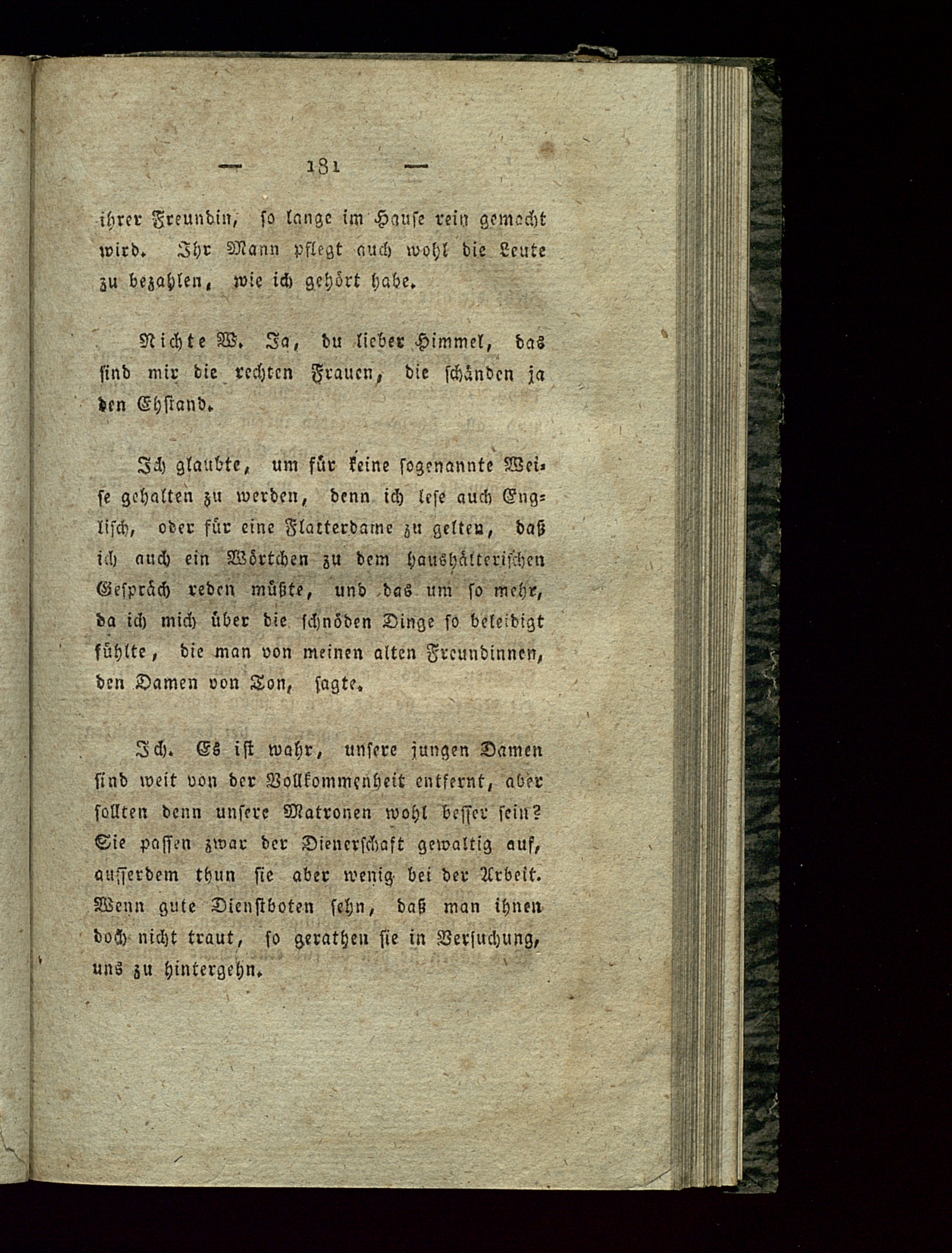 — 181 —

ihrer Freundin, so lange im Hause rein gemacht wird. Ihr Mann pflegt auch wohl die Leute zu bezahlen, wie ich gehört habe.

Nichte W. Ja, du lieber Himmel, das sind mir die rechten Frauen, die schänden ja den Ehstand.

Ich glaubte, um für keine sogenannte Weise gehalten zu werden, denn ich lese auch Englisch, oder für eine Flatterdame zu gelten, daß ich auch ein Wörtchen zu dem haushälterischen Gespräch reden müßte, und das um so mehr, da ich mich über die schnöden Dinge so beleidigt fühlte, die man von meinen alten Freundinnen, den Damen von Ton, sagte.

Ich. Es ist wahr, unsere jungen Damen sind weit von der Vollkommenheit entfernt, aber sollten denn unsere Matronen wohl besser sein? Sie passen zwar der Dienerschaft gewaltig auf, ausserdem thun sie aber wenig bei der Arbeit. Wenn gute Dienstboten sehn, daß man ihnen doch nicht traut, so gerathen sie in Versuchung, uns zu hintergehn.